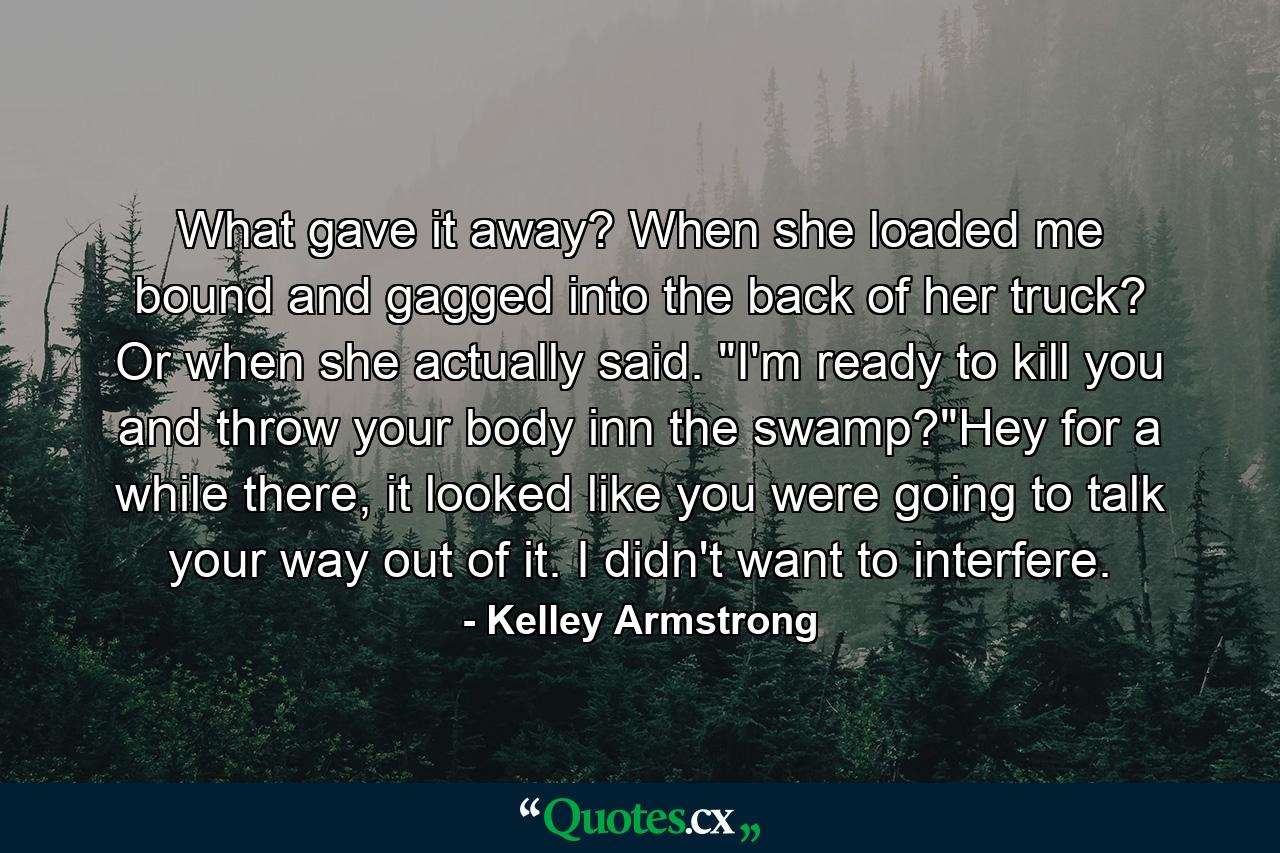 What gave it away? When she loaded me bound and gagged into the back of her truck? Or when she actually said. "I'm ready to kill you and throw your body inn the swamp?"Hey for a while there, it looked like you were going to talk your way out of it. I didn't want to interfere.

- Kelley Armstrong

“Quotes.cx„